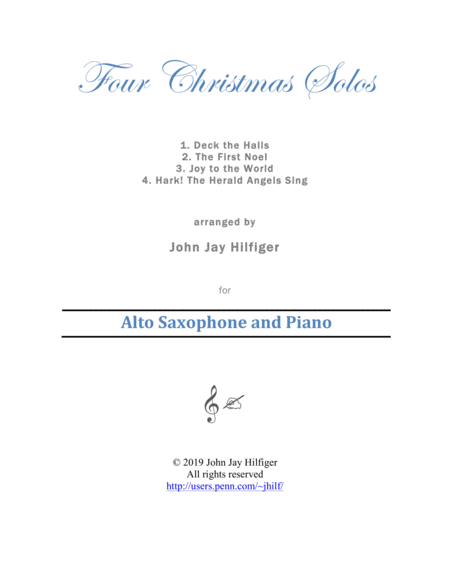 Four Christmas Solos

1. Deck the Halls
2. The First Noel
3. Joy to the World
4. Hark! The Herald Angels Sing

arranged by

John Jay Hilfiger

for

Alto Saxophone and Piano

© 2019 John Jay Hilfiger
All rights reserved
http://users.penn.com/~jhilf/